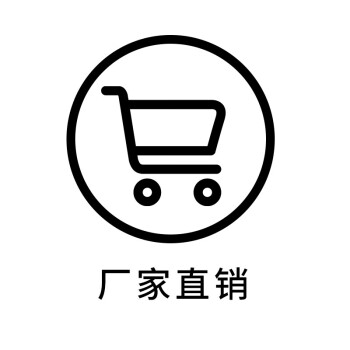 厂家直销